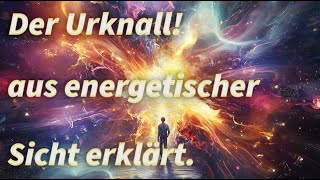 Der Urknall!

aus energetischer

Sicht erklärt.